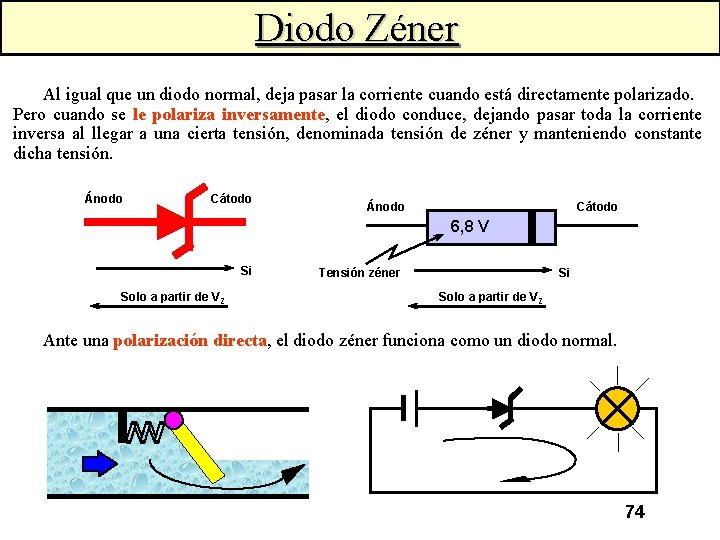 Diodo Zéner

Al igual que un diodo normal, deja pasar la corriente cuando está directamente polarizado. Pero cuando se le polariza inversamente, el diodo conduce, dejando pasar toda la corriente inversa al llegar a una cierta tensión, denominada tensión de zéner y manteniendo constante dicha tensión.

Ánodo
Cátodo
Si
Solo a partir de $V_z$

Ánodo
6,8 V
Cátodo
Tensión zéner
Si
Solo a partir de $V_z$

Ante una polarización directa, el diodo zéner funciona como un diodo normal.

74